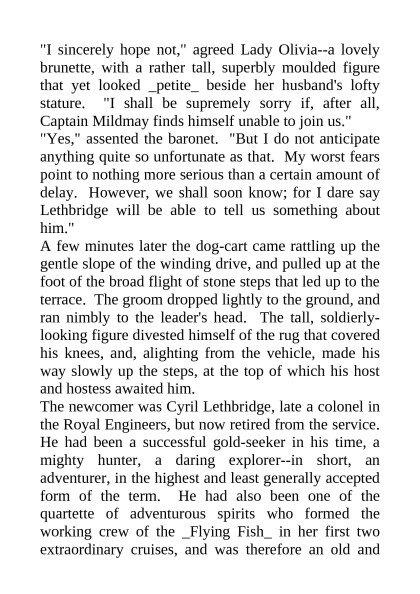 "I sincerely hope not," agreed Lady Olivia--a lovely brunette, with a rather tall, superbly moulded figure that yet looked _petite_ beside her husband's lofty stature. "I shall be supremely sorry if, after all, Captain Mildmay finds himself unable to join us."

"Yes," assented the baronet. "But I do not anticipate anything quite so unfortunate as that. My worst fears point to nothing more serious than a certain amount of delay. However, we shall soon know; for I dare say Lethbridge will be able to tell us something about him."

A few minutes later the dog-cart came rattling up the gentle slope of the winding drive, and pulled up at the foot of the broad flight of stone steps that led up to the terrace. The groom dropped lightly to the ground, and ran nimbly to the leader's head. The tall, soldierly-looking figure divested himself of the rug that covered his knees, and, alighting from the vehicle, made his way slowly up the steps, at the top of which his host and hostess awaited him.

The newcomer was Cyril Lethbridge, late a colonel in the Royal Engineers, but now retired from the service. He had been a successful gold-seeker in his time, a mighty hunter, a daring explorer--in short, an adventurer, in the highest and least generally accepted form of the term. He had also been one of the quartette of adventurous spirits who formed the working crew of the _Flying Fish_ in her first two extraordinary cruises, and was therefore an old and